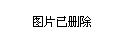 图片已删除